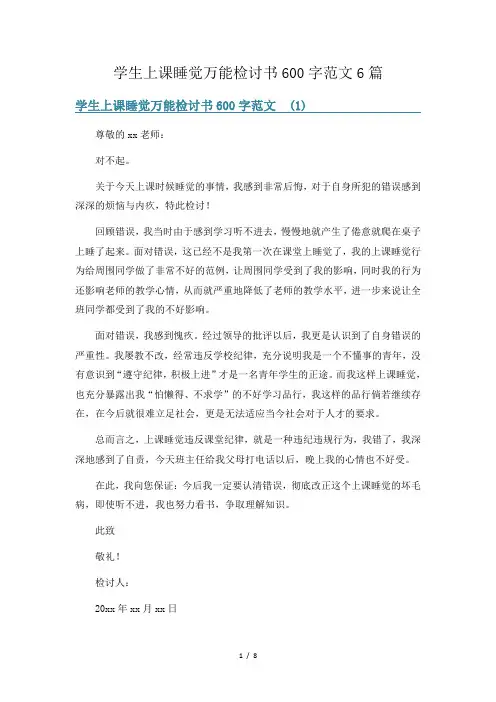 学生上课睡觉万能检讨书600字范文6篇

学生上课睡觉万能检讨书600字范文 (1)

尊敬的xx老师：

对不起。

关于今天上课时候睡觉的事情，我感到非常后悔，对于自身所犯的错误感到深深的烦恼与内疚，特此检讨！

回顾错误，我当时由于感到学习听不进去，慢慢地就产生了倦意就爬在桌子上睡了起来。面对错误，这已经不是我第一次在课堂上睡觉了，我的上课睡觉行为给周围同学做了非常不好的范例，让周围同学受到了我的影响，同时我的行为还影响老师的教学心情，从而就严重地降低了老师的教学水平，进一步来说让全班同学都受到了我的不好影响。

面对错误，我感到愧疚。经过领导的批评以后，我更是认识到了自身错误的严重性。我屡教不改，经常违反学校纪律，充分说明我是一个不懂事的青年，没有意识到“遵守纪律，积极上进”才是一名青年学生的正途。而我这样上课睡觉，也充分暴露出我“怕懒得、不求学”的不好学习品行，我这样的品行倘若继续存在，在今后就很难立足社会，更是无法适应当今社会对于人才的要求。

总而言之，上课睡觉违反课堂纪律，就是一种违纪违规行为，我错了，我深深地感到了自责，今天班主任给我父母打电话以后，晚上我的心情也不好受。

在此，我向您保证：今后我一定要认清错误，彻底改正这个上课睡觉的坏毛病，即使听不进，我也努力看书，争取理解知识。

此致

敬礼！

检讨人：

20xx年xx月xx日

1 / 8